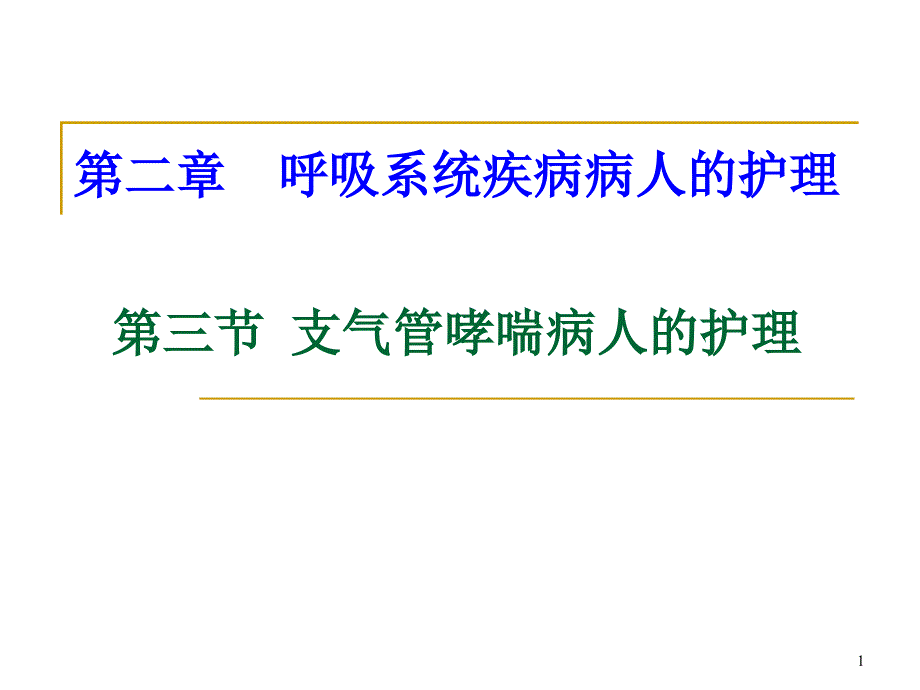 第二章　呼吸系统疾病病人的护理

第三节 支气管哮喘病人的护理

1